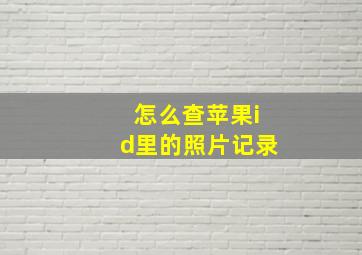 怎么查苹果id里的照片记录